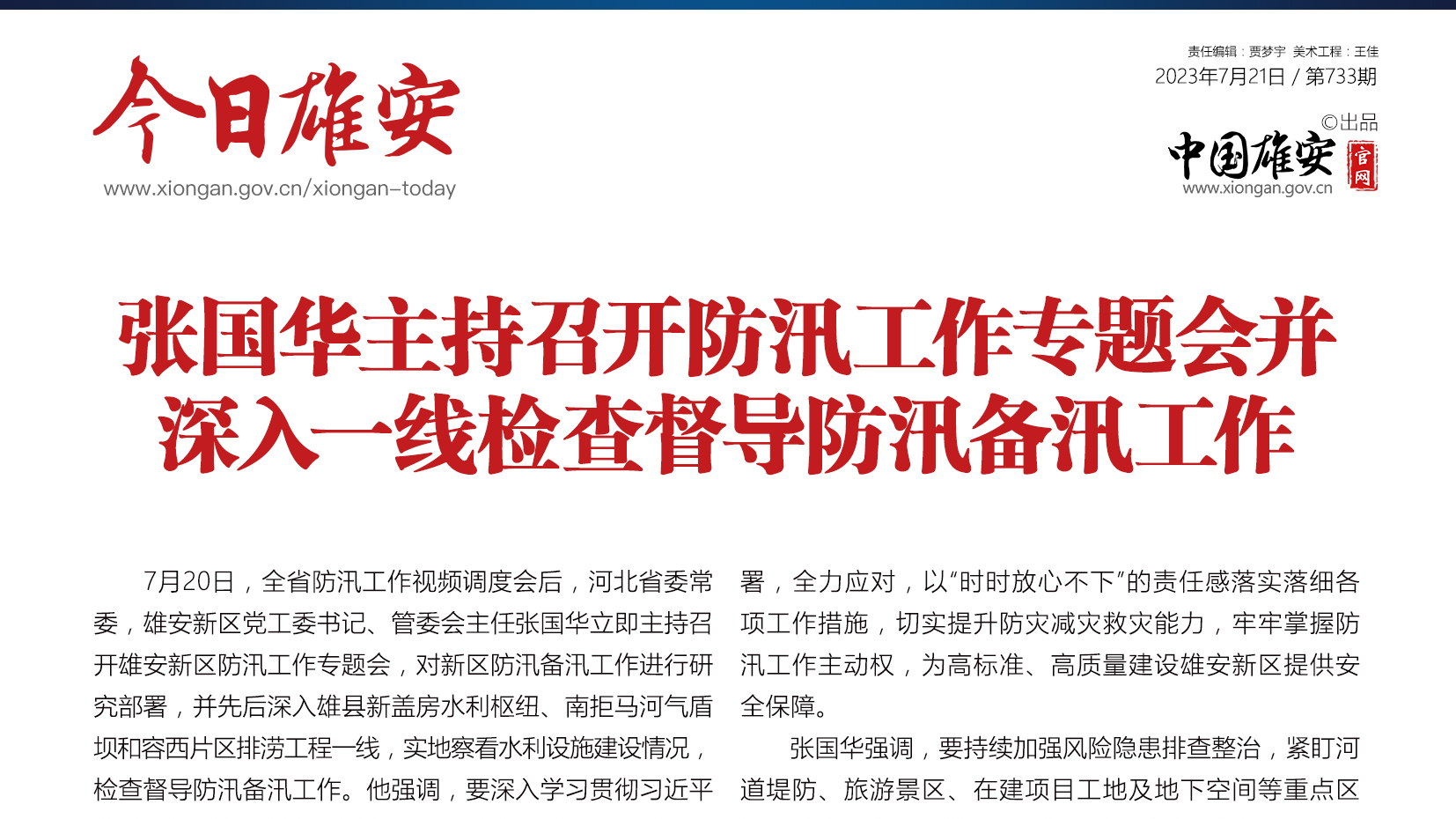 今日雄安
www.xiongan.gov.cn/xiongan-today

责任编辑：贾梦宇 美术工程：王佳
2023年7月21日 / 第733期

©出品
中国雄安 官网
www.xiongan.gov.cn

张国华主持召开防汛工作专题会并
深入一线检查督导防汛备汛工作

7月20日，全省防汛工作视频调度会后，河北省委常委，雄安新区党工委书记、管委会主任张国华立即主持召开雄安新区防汛工作专题会，对新区防汛备汛工作进行研究部署，并先后深入雄县新盖房水利枢纽、南拒马河气盾坝和容西片区排涝工程一线，实地察看水利设施建设情况，检查督导防汛备汛工作。他强调，要深入学习贯彻习近平

署，全力应对，以“时时放心不下”的责任感落实落细各项工作措施，切实提升防灾减灾救灾能力，牢牢掌握防汛工作主动权，为高标准、高质量建设雄安新区提供安全保障。

张国华强调，要持续加强风险隐患排查整治，紧盯河道堤防、旅游景区、在建项目工地及地下空间等重点区